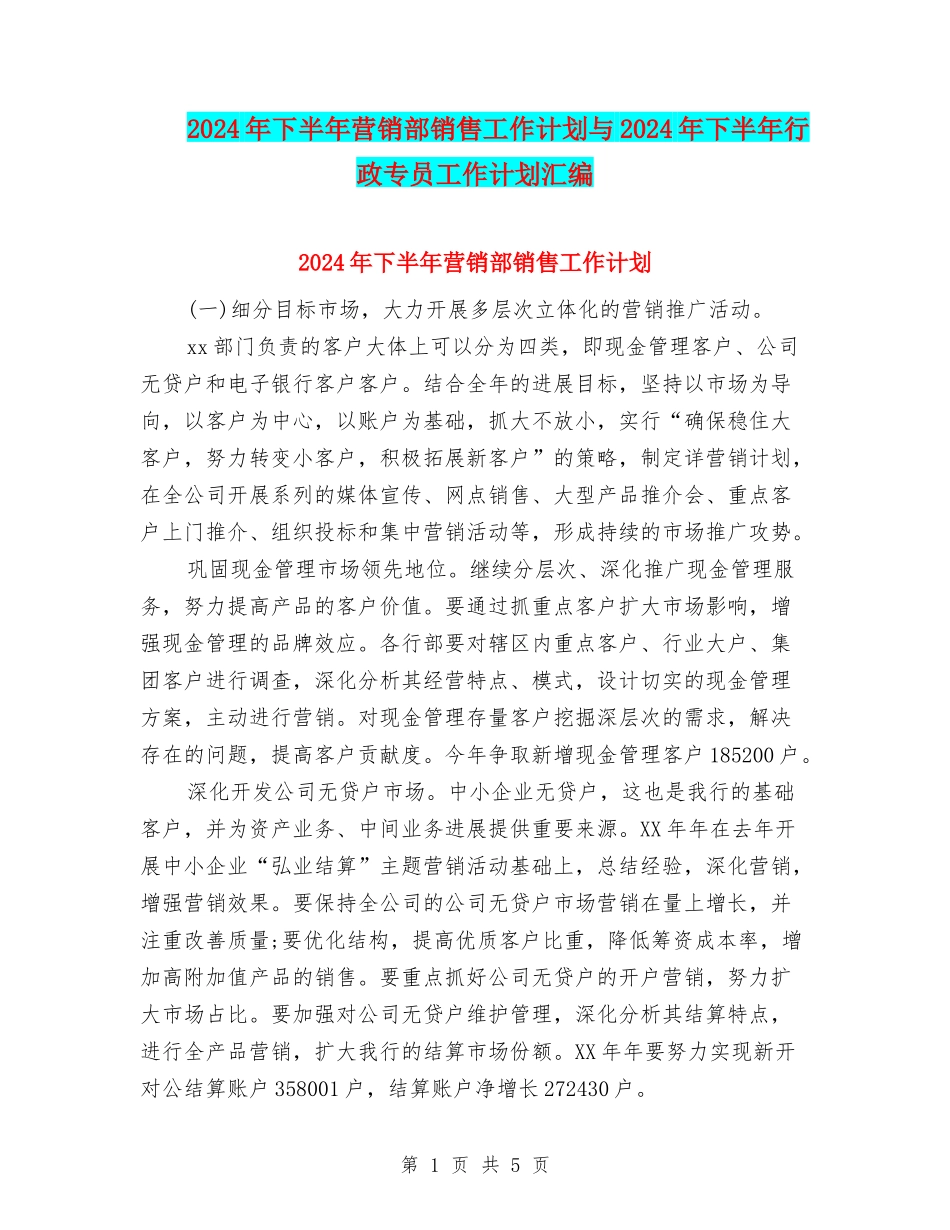 2024年下半年营销部销售工作计划与2024年下半年行政专员工作计划汇编

2024年下半年营销部销售工作计划

(一)细分目标市场，大力开展多层次立体化的营销推广活动。

xx部门负责的客户大体上可以分为四类，即现金管理客户、公司无贷户和电子银行客户客户。结合全年的进展目标，坚持以市场为导向，以客户为中心，以账户为基础，抓大不放小，实行“确保稳住大客户，努力转变小客户，积极拓展新客户”的策略，制定详营销计划，在全公司开展系列的媒体宣传、网点销售、大型产品推介会、重点客户上门推介、组织投标和集中营销活动等，形成持续的市场推广攻势。

巩固现金管理市场领先地位。继续分层次、深化推广现金管理服务，努力提高产品的客户价值。要通过抓重点客户扩大市场影响，增强现金管理的品牌效应。各行部要对辖区内重点客户、行业大户、集团客户进行调查，深化分析其经营特点、模式，设计切实的现金管理方案，主动进行营销。对现金管理存量客户挖掘深层次的需求，解决存在的问题，提高客户贡献度。今年争取新增现金管理客户185200户。

深化开发公司无贷户市场。中小企业无贷户，这也是我行的基础客户，并为资产业务、中间业务进展提供重要来源。XX年年在去年开展中小企业“弘业结算”主题营销活动基础上，总结经验，深化营销，增强营销效果。要保持全公司的公司无贷户市场营销在量上增长，并注重改善质量;要优化结构，提高优质客户比重，降低筹资成本率，增加高附加值产品的销售。要重点抓好公司无贷户的开户营销，努力扩大市场占比。要加强对公司无贷户维护管理，深化分析其结算特点，进行全产品营销，扩大我行的结算市场份额。XX年年要努力实现新开对公结算账户358001户，结算账户净增长272430户。

第 1 页 共 5 页